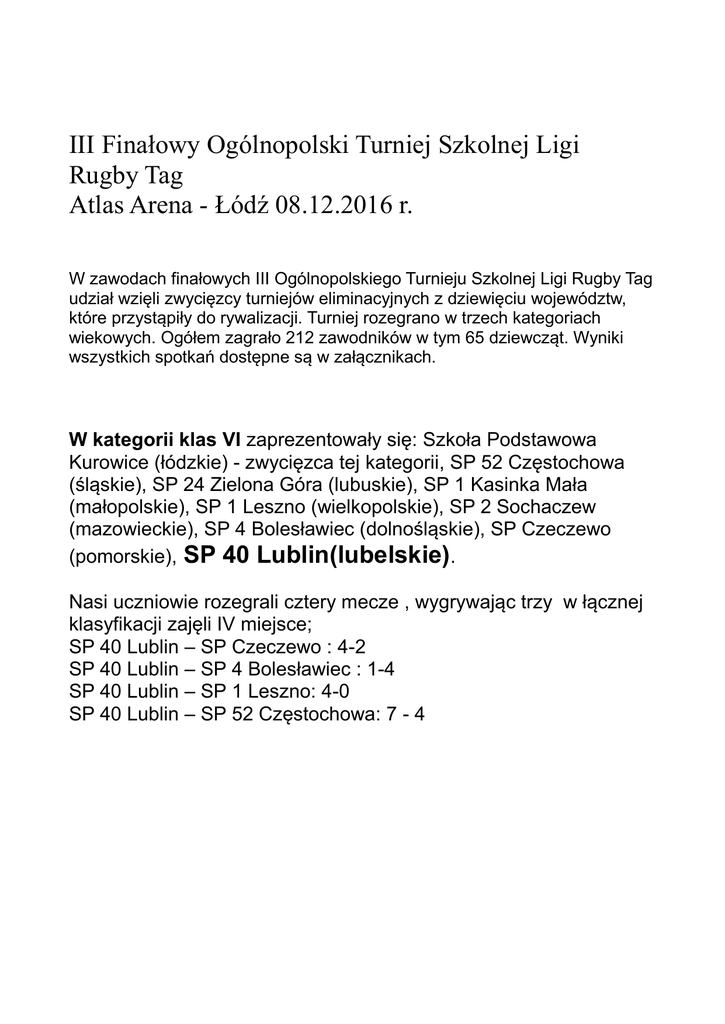 III Finałowy Ogólnopolski Turniej Szkolnej Ligi Rugby Tag
Atlas Arena - Łódź 08.12.2016 r.

W zawodach finałowych III Ogólnopolskiego Turnieju Szkolnej Ligi Rugby Tag udział wzięli zwycięzcy turniejów eliminacyjnych z dziewięciu województw, które przystąpiły do rywalizacji. Turniej rozegrano w trzech kategoriach wiekowych. Ogółem zagrało 212 zawodników w tym 65 dziewcząt. Wyniki wszystkich spotkań dostępne są w załącznikach.

W kategorii klas VI zaprezentowały się: Szkoła Podstawowa Kurowice (łódzkie) - zwycięzca tej kategorii, SP 52 Częstochowa (śląskie), SP 24 Zielona Góra (lubuskie), SP 1 Kasinka Mała (małopolskie), SP 1 Leszno (wielkopolskie), SP 2 Sochaczew (mazowieckie), SP 4 Bolesławiec (dolnośląskie), SP Czeczewo (pomorskie), SP 40 Lublin(lubelskie).

Nasi uczniowie rozegrali cztery mecze , wygrywając trzy w łącznej klasyfikacji zajęli IV miejsce;
SP 40 Lublin – SP Czeczewo : 4-2
SP 40 Lublin – SP 4 Bolesławiec : 1-4
SP 40 Lublin – SP 1 Leszno: 4-0
SP 40 Lublin – SP 52 Częstochowa: 7 - 4